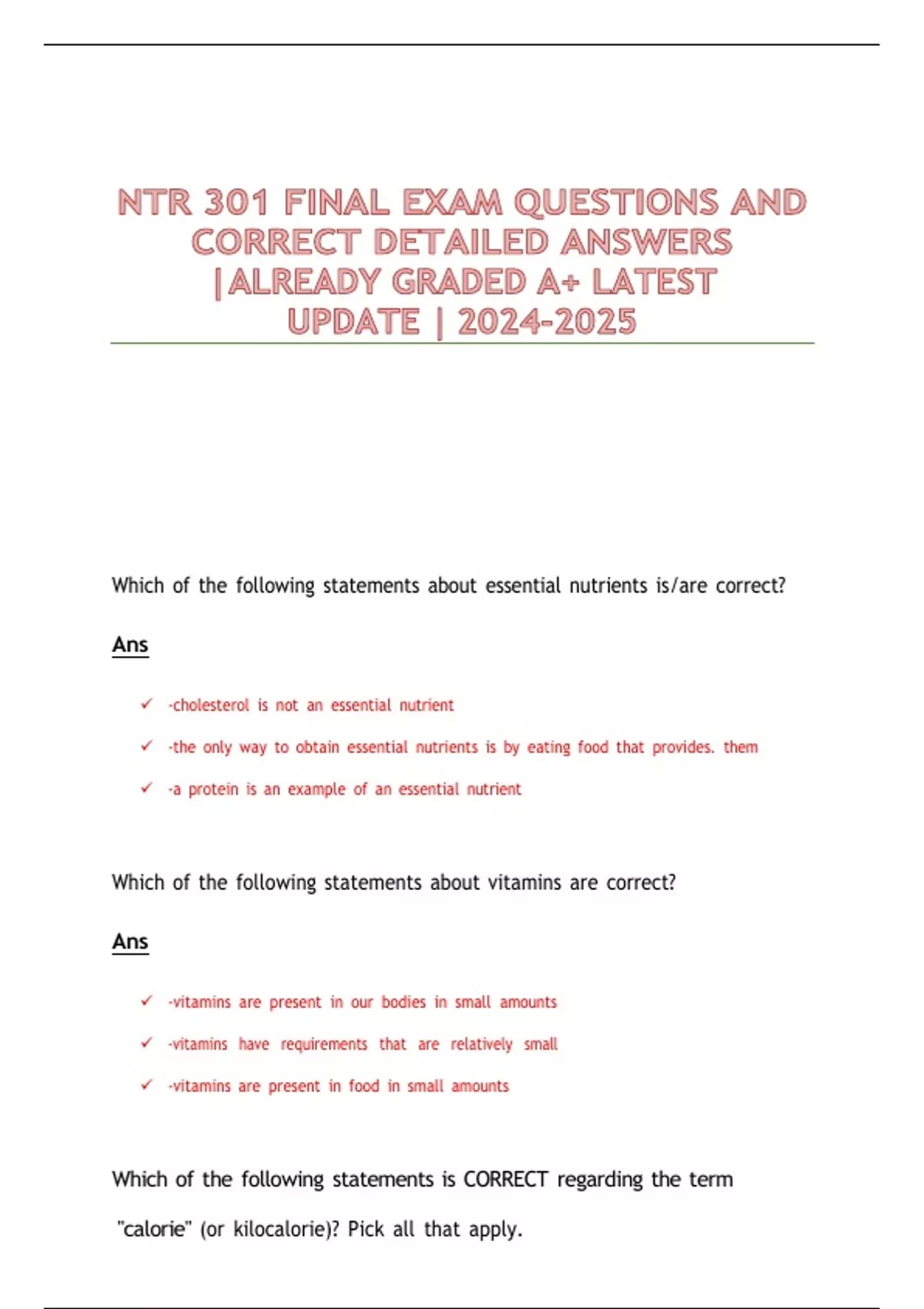 NTR 301 FINAL EXAM QUESTIONS AND CORRECT DETAILED ANSWERS |ALREADY GRADED A+ LATEST UPDATE | 2024-2025

Which of the following statements about essential nutrients is/are correct?

Ans

✓ -cholesterol is not an essential nutrient

✓ -the only way to obtain essential nutrients is by eating food that provides. them

✓ -a protein is an example of an essential nutrient

Which of the following statements about vitamins are correct?

Ans

✓ -vitamins are present in our bodies in small amounts

✓ -vitamins have requirements that are relatively small

✓ -vitamins are present in food in small amounts

Which of the following statements is CORRECT regarding the term "calorie" (or kilocalorie)? Pick all that apply.